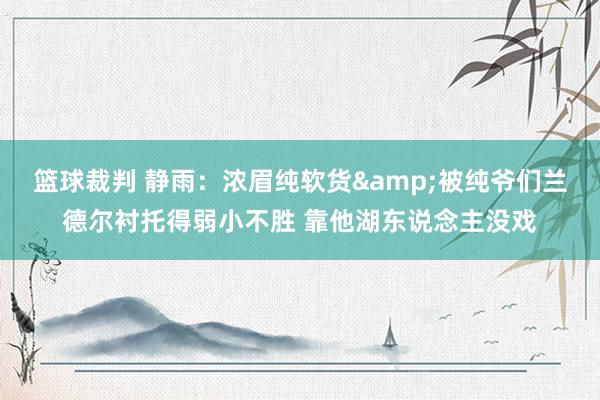 篮球裁判 静雨：浓眉纯软货&amp;被纯爷们兰德尔衬托得弱小不胜 靠他湖东说念主没戏